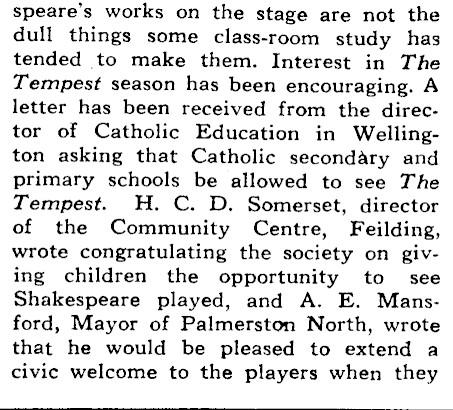 speare's works on the stage are not the dull things some class-room study has tended to make them. Interest in The Tempest season has been encouraging. A letter has been received from the director of Catholic Education in Wellington asking that Catholic secondary and primary schools be allowed to see The Tempest. H. C. D. Somerset, director of the Community Centre, Feilding, wrote congratulating the society on giving children the opportunity to see Shakespeare played, and A. E. Mansford, Mayor of Palmerston North, wrote that he would be pleased to extend a civic welcome to the players when they